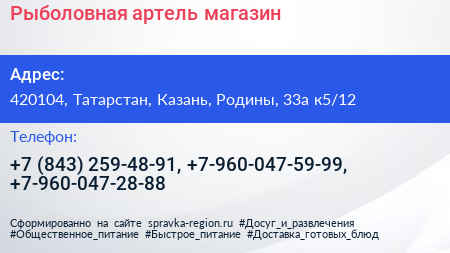 Рыболовная артель магазин

Адрес:

420104, Татарстан, Казань, Родины, 33а к5/12

Телефон:

+7 (843) 259-48-91, +7-960-047-59-99, +7-960-047-28-88

Сформированно на сайте spravka-region.ru #Досуг_и_развлечения #Общественное_питание #Быстрое_питание #Доставка_готовых_блюд